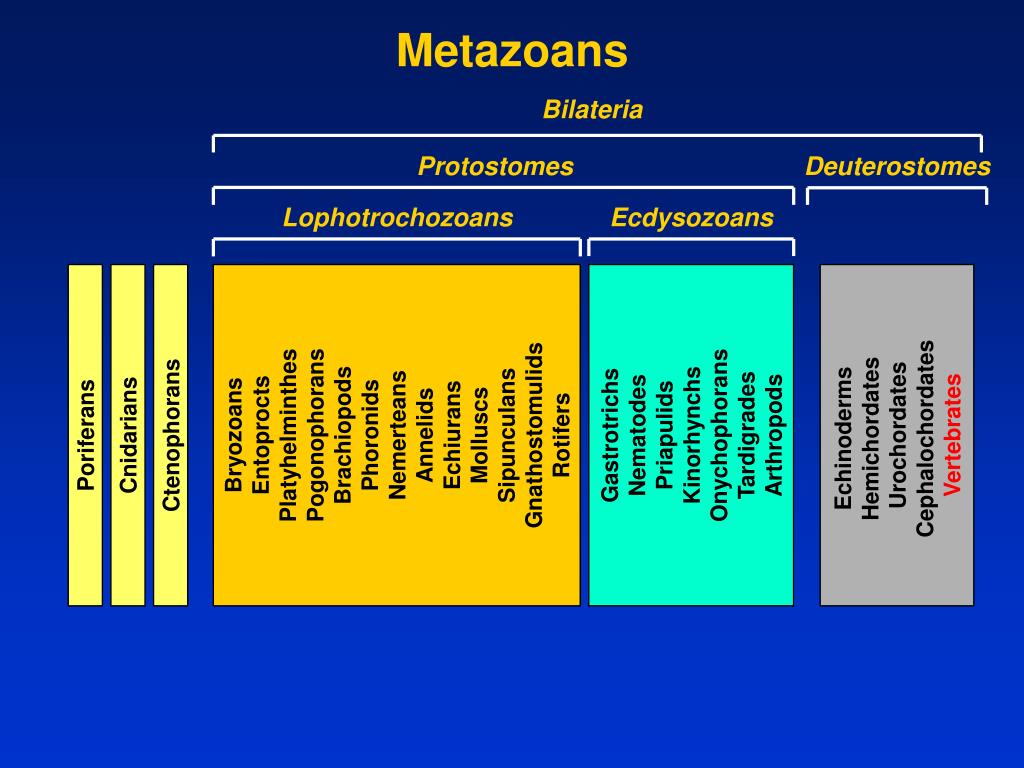 Metazoans

Bilateria

Protostomes

Deuterostomes

Lophotrochozoans

Ecdysozoans

Poriferans

Cnidarians

Ctenophorans

Bryozoans
Entoprocts
Platyhelminthes
Pogonophorans
Brachiopods
Phoronids
Nemerteans
Annelids
Echiurans
Molluscs
Sipunculans
Gnathostomulids
Rotifers

Gastrotrichs
Nematodes
Priapulids
Kinorhynchs
Onychophorans
Tardigrades
Arthropods

Echinoderms
Hemichordates
Urochordates
Cephalochordates
Vertebrates